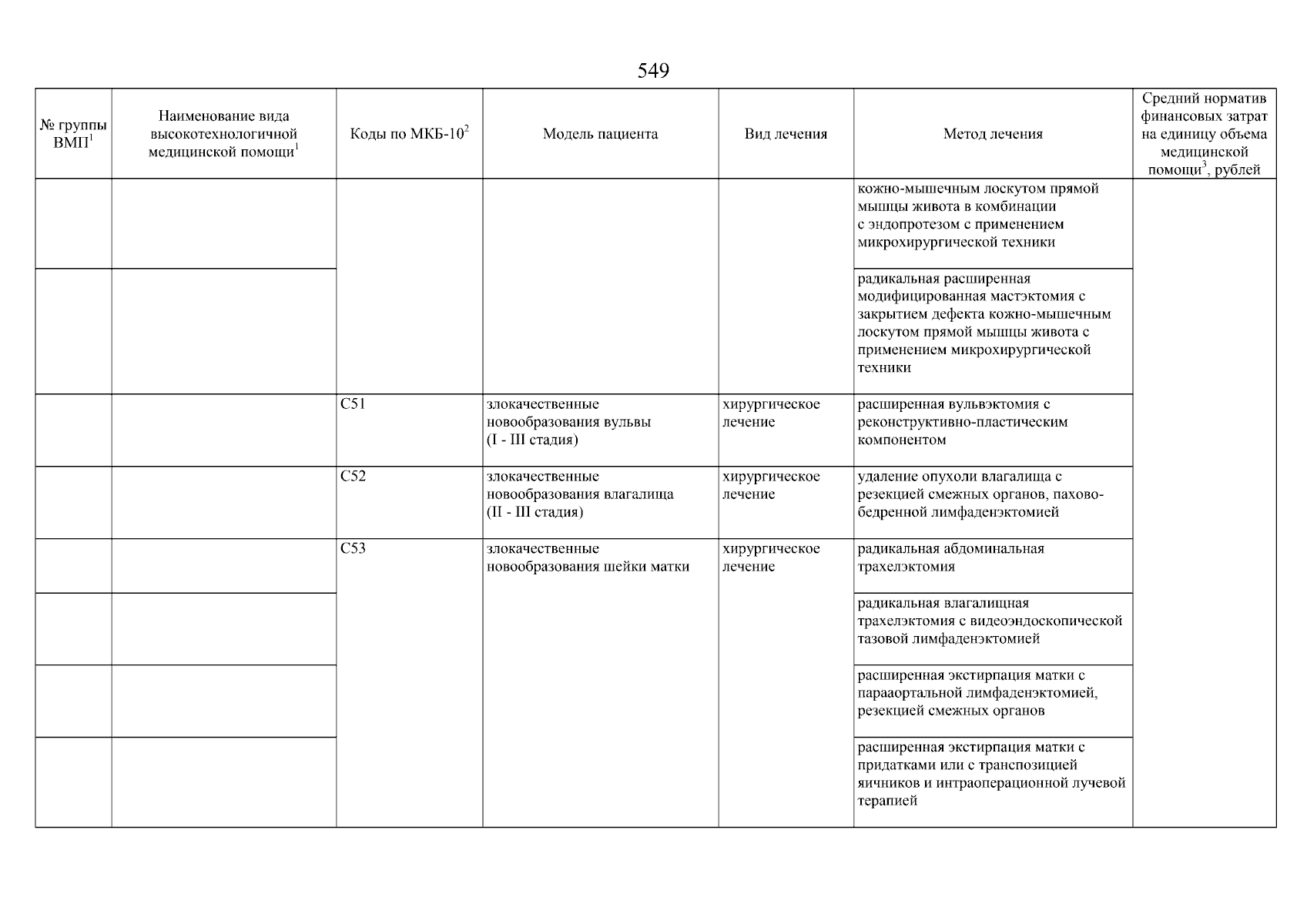 549

| № группы ВМП$^1$ | Наименование вида высокотехнологичной медицинской помощи$^1$ | Коды по МКБ-10$^2$ | Модель пациента | Вид лечения | Метод лечения | Средний норматив финансовых затрат на единицу объема медицинской помощи$^3$, рублей |
|---|---|---|---|---|---|---|
| | | | | | кожно-мышечным лоскутом прямой мышцы живота в комбинации с эндопротезом с применением микрохирургической техники | |
| | | | | | радикальная расширенная модифицированная мастэктомия с закрытием дефекта кожно-мышечным лоскутом прямой мышцы живота с применением микрохирургической техники | |
| | | C51 | злокачественные новообразования вульвы (I - III стадия) | хирургическое лечение | расширенная вульвэктомия с реконструктивно-пластическим компонентом | |
| | | C52 | злокачественные новообразования влагалища (II - III стадия) | хирургическое лечение | удаление опухоли влагалища с резекцией смежных органов, пахово-бедренной лимфаденэктомией | |
| | | C53 | злокачественные новообразования шейки матки | хирургическое лечение | радикальная абдоминальная трахелэктомия | |
| | | | | | радикальная влагалищная трахелэктомия с видеоэндоскопической тазовой лимфаденэктомией | |
| | | | | | расширенная экстирпация матки с парааортальной лимфаденэктомией, резекцией смежных органов | |
| | | | | | расширенная экстирпация матки с придатками или с транспозицией яичников и интраоперационной лучевой терапией | |